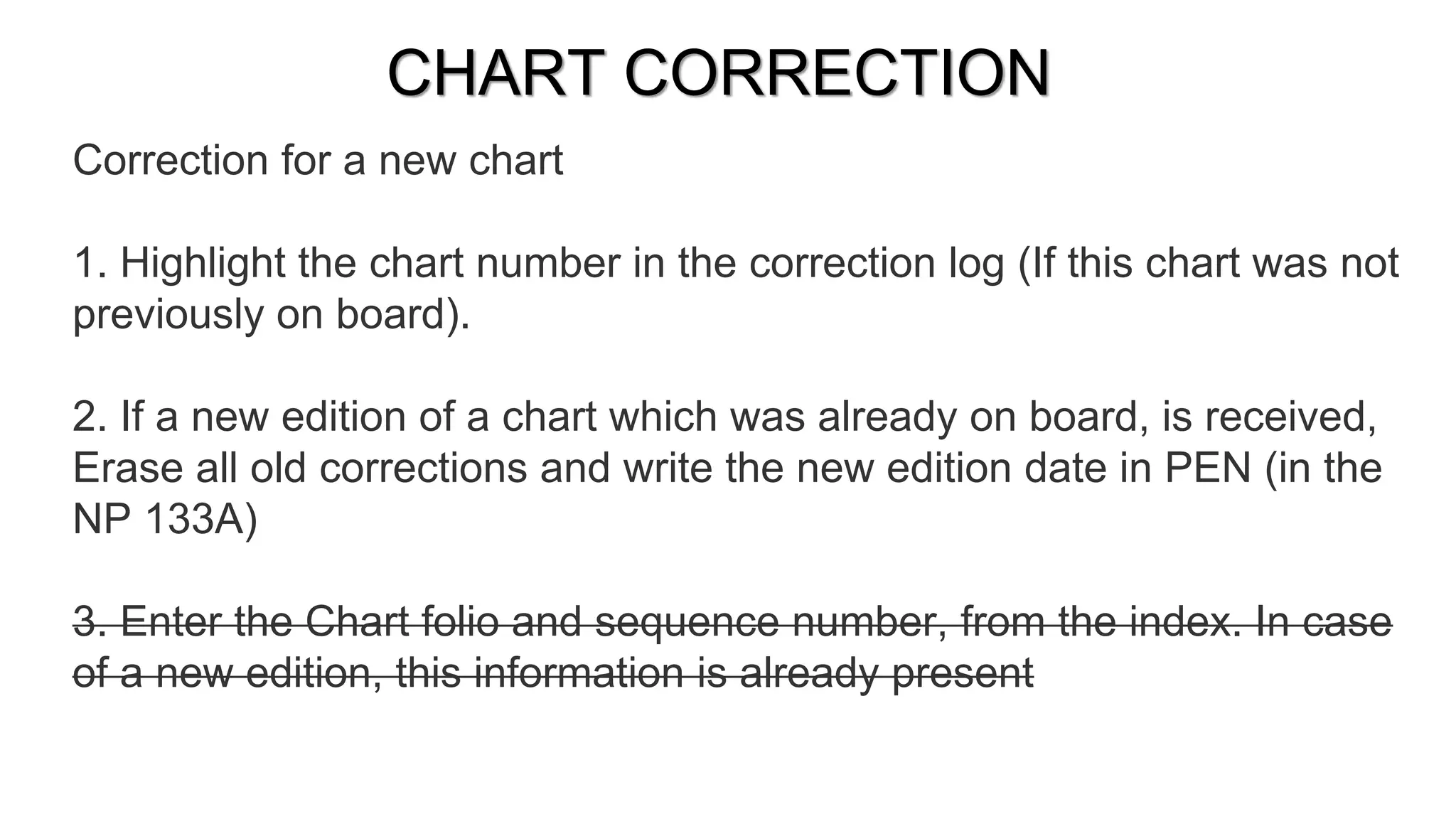 CHART CORRECTION

Correction for a new chart

1. Highlight the chart number in the correction log (If this chart was not previously on board).

2. If a new edition of a chart which was already on board, is received, Erase all old corrections and write the new edition date in PEN (in the NP 133A)

~~3. Enter the Chart folio and sequence number, from the index. In case of a new edition, this information is already present~~